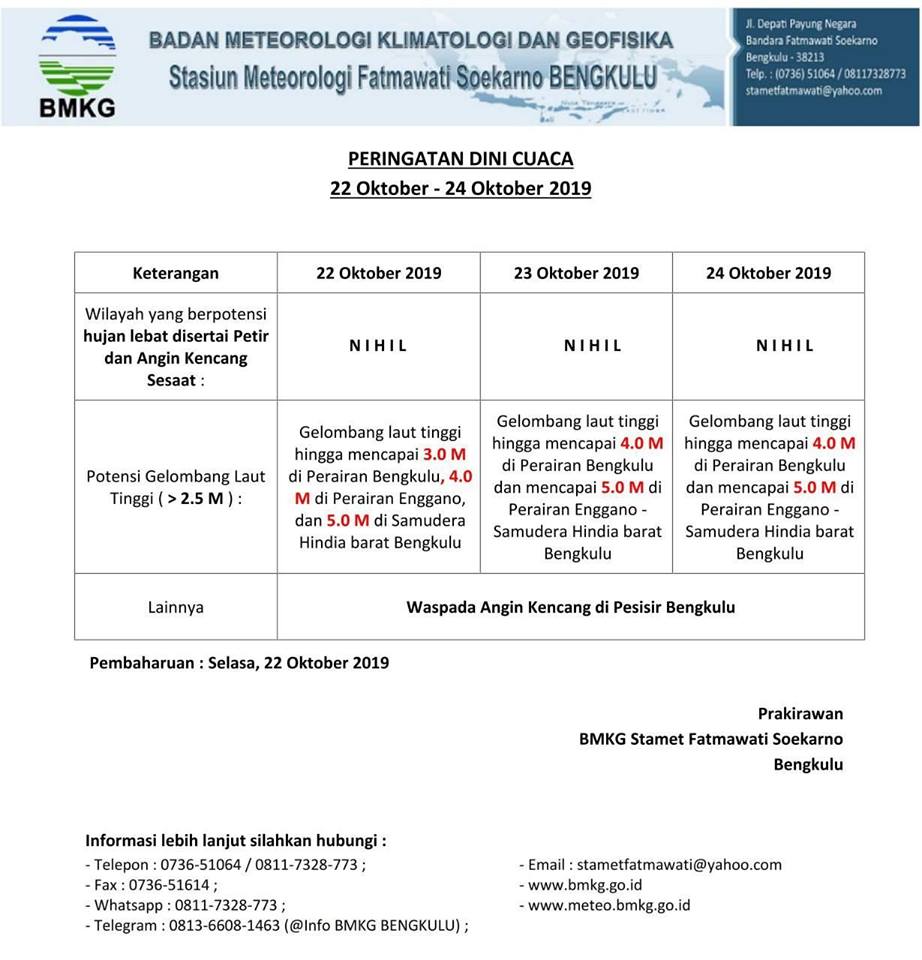 BMKG

BADAN METEOROLOGI KLIMATOLOGI DAN GEOFISIKA
Stasiun Meteorologi Fatmawati Soekarno BENGKULU

Jl. Depati Payung Negara
Bandara Fatmawati Soekarno
Bengkulu - 38213
Telp. : (0736) 51064 / 08117328773
stametfatmawati@yahoo.com

PERINGATAN DINI CUACA
22 Oktober - 24 Oktober 2019

| Keterangan | 22 Oktober 2019 | 23 Oktober 2019 | 24 Oktober 2019 |
|---|---|---|---|
| Wilayah yang berpotensi hujan lebat disertai Petir dan Angin Kencang Sesaat : | N I H I L | N I H I L | N I H I L |
| Potensi Gelombang Laut Tinggi ( > 2.5 M ) : | Gelombang laut tinggi hingga mencapai 3.0 M di Perairan Bengkulu, 4.0 M di Perairan Enggano, dan 5.0 M di Samudera Hindia barat Bengkulu | Gelombang laut tinggi hingga mencapai 4.0 M di Perairan Bengkulu dan mencapai 5.0 M di Perairan Enggano - Samudera Hindia barat Bengkulu | Gelombang laut tinggi hingga mencapai 4.0 M di Perairan Bengkulu dan mencapai 5.0 M di Perairan Enggano - Samudera Hindia barat Bengkulu |
| Lainnya | Waspada Angin Kencang di Pesisir Bengkulu | | |

Pembaharuan : Selasa, 22 Oktober 2019

Prakirawan
BMKG Stamet Fatmawati Soekarno
Bengkulu

Informasi lebih lanjut silahkan hubungi :
- Telepon : 0736-51064 / 0811-7328-773 ;
- Fax : 0736-51614 ;
- Whatsapp : 0811-7328-773 ;
- Telegram : 0813-6608-1463 (@Info BMKG BENGKULU) ;

- Email : stametfatmawati@yahoo.com
- www.bmkg.go.id
- www.meteo.bmkg.go.id